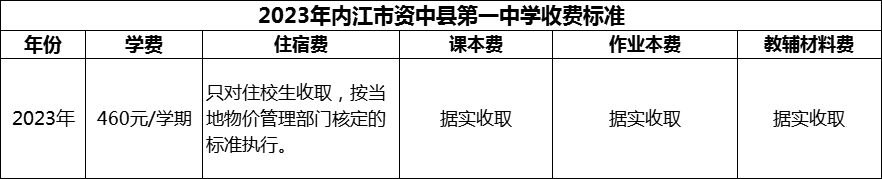 2023年内江市资中县第一中学收费标准

| 年份 | 学费 | 住宿费 | 课本费 | 作业本费 | 教辅材料费 |
|---|---|---|---|---|---|
| 2023年 | 460元/学期 | 只对住校生收取，按当地物价管理部门核定的标准执行。 | 据实收取 | 据实收取 | 据实收取 |